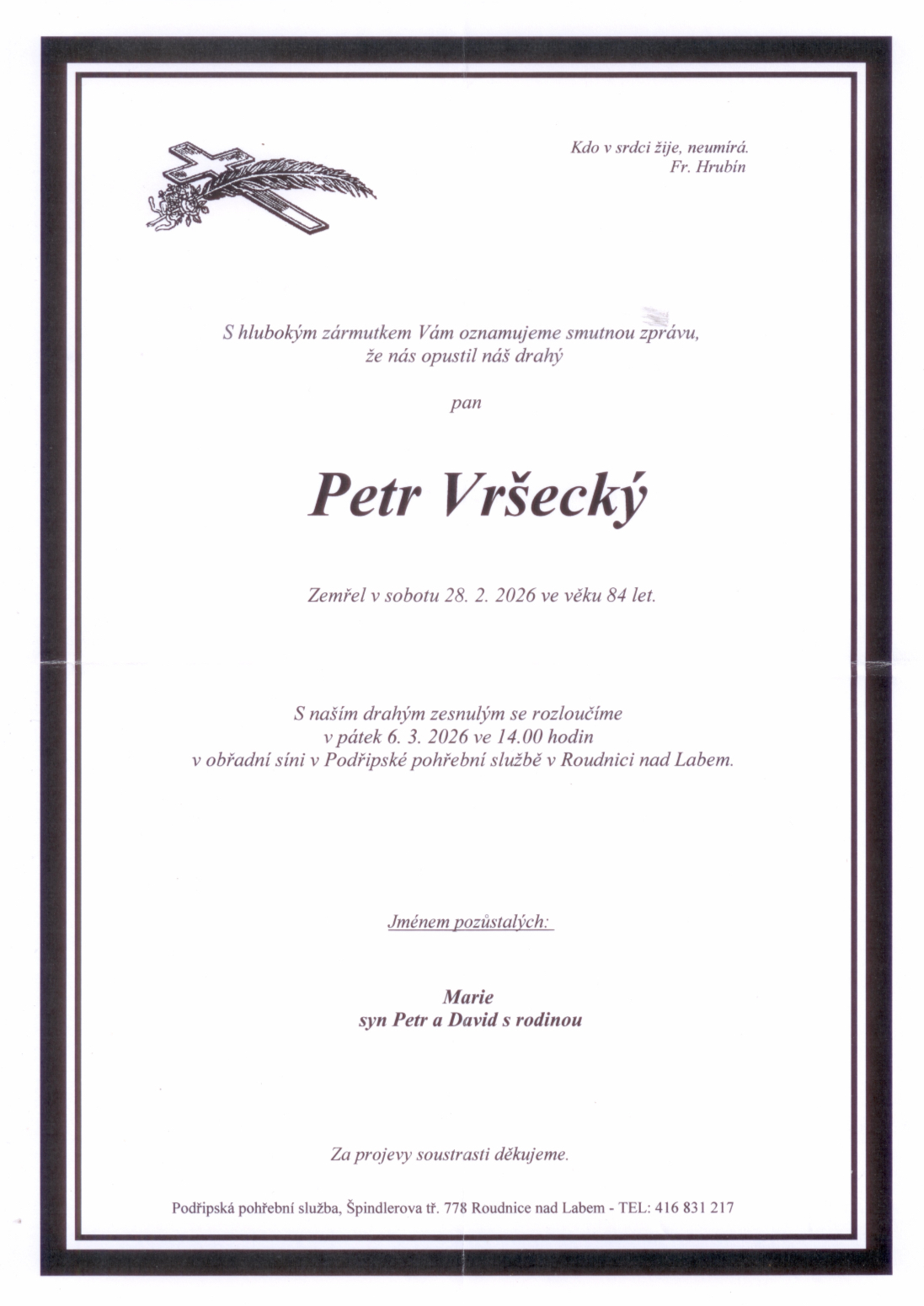 Kdo v srdci žije, neumírá.
Fr. Hrubín

S hlubokým zármutkem Vám oznamujeme smutnou zprávu, že nás opustil náš drahý

pan

Petr Vršecký

Zemřel v sobotu 28. 2. 2026 ve věku 84 let.

S naším drahým zesnulým se rozloučíme v pátek 6. 3. 2026 ve 14.00 hodin v obřadní síni v Podřipské pohřební službě v Roudnici nad Labem.

Jménem pozůstalých:

Marie
syn Petr a David s rodinou

Za projevy soustrasti děkujeme.

Podřipská pohřební služba, Špindlerova tř. 778 Roudnice nad Labem - TEL: 416 831 217